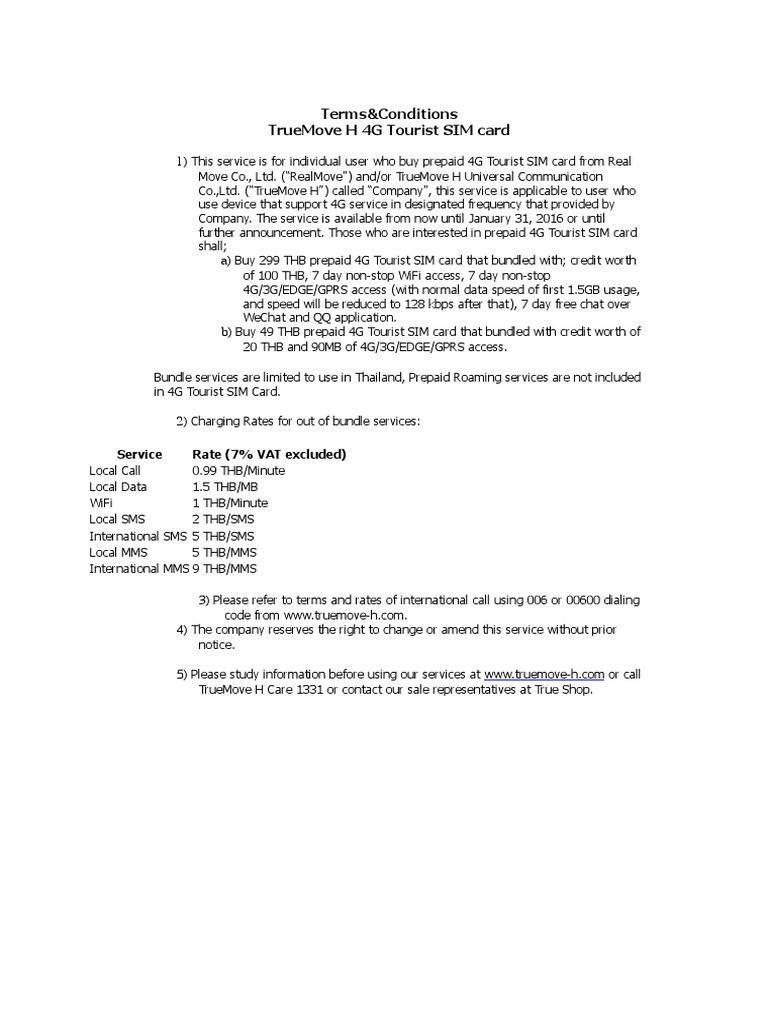 Terms&Conditions
TrueMove H 4G Tourist SIM card

1) This service is for individual user who buy prepaid 4G Tourist SIM card from Real Move Co., Ltd. ("RealMove") and/or TrueMove H Universal Communication Co.,Ltd. ("TrueMove H") called "Company", this service is applicable to user who use device that support 4G service in designated frequency that provided by Company. The service is available from now until January 31, 2016 or until further announcement. Those who are interested in prepaid 4G Tourist SIM card shall;

a) Buy 299 THB prepaid 4G Tourist SIM card that bundled with; credit worth of 100 THB, 7 day non-stop WiFi access, 7 day non-stop 4G/3G/EDGE/GPRS access (with normal data speed of first 1.5GB usage, and speed will be reduced to 128 kbps after that), 7 day free chat over WeChat and QQ application.

b) Buy 49 THB prepaid 4G Tourist SIM card that bundled with credit worth of 20 THB and 90MB of 4G/3G/EDGE/GPRS access.

Bundle services are limited to use in Thailand, Prepaid Roaming services are not included in 4G Tourist SIM Card.

2) Charging Rates for out of bundle services:

| Service | Rate (7% VAT excluded) |
|---|---|
| Local Call | 0.99 THB/Minute |
| Local Data | 1.5 THB/MB |
| WiFi | 1 THB/Minute |
| Local SMS | 2 THB/SMS |
| International SMS | 5 THB/SMS |
| Local MMS | 5 THB/MMS |
| International MMS | 9 THB/MMS |

3) Please refer to terms and rates of international call using 006 or 00600 dialing code from www.truemove-h.com.

4) The company reserves the right to change or amend this service without prior notice.

5) Please study information before using our services at www.truemove-h.com or call TrueMove H Care 1331 or contact our sale representatives at True Shop.